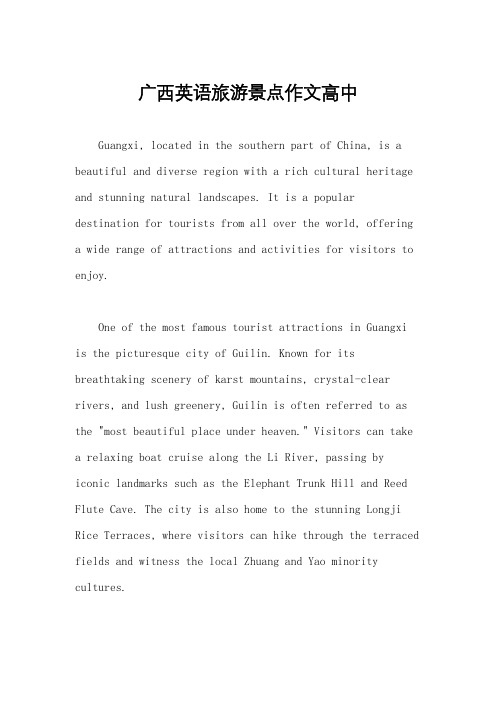 广西英语旅游景点作文高中

Guangxi, located in the southern part of China, is a beautiful and diverse region with a rich cultural heritage and stunning natural landscapes. It is a popular destination for tourists from all over the world, offering a wide range of attractions and activities for visitors to enjoy.

One of the most famous tourist attractions in Guangxi is the picturesque city of Guilin. Known for its breathtaking scenery of karst mountains, crystal-clear rivers, and lush greenery, Guilin is often referred to as the "most beautiful place under heaven." Visitors can take a relaxing boat cruise along the Li River, passing by iconic landmarks such as the Elephant Trunk Hill and Reed Flute Cave. The city is also home to the stunning Longji Rice Terraces, where visitors can hike through the terraced fields and witness the local Zhuang and Yao minority cultures.